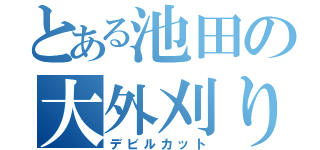 とある池田の
大外刈り
デビルカット